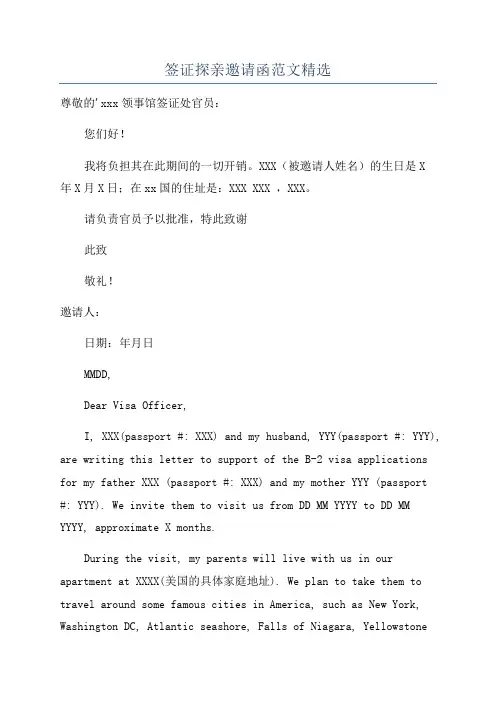 签证探亲邀请函范文精选

尊敬的'xxx 领事馆签证处官员：

您们好！

我将负担其在此期间的一切开销。XXX（被邀请人姓名）的生日是 X 年 X 月 X 日；在 xx 国的住址是：XXX XXX ，XXX。

请负责官员予以批准，特此致谢

此致

敬礼！

邀请人：

日期：年月日

MMDD,

Dear Visa Officer,

I, XXX(passport #: XXX) and my husband, YYY(passport #: YYY), are writing this letter to support of the B-2 visa applications for my father XXX (passport #: XXX) and my mother YYY (passport #: YYY). We invite them to visit us from DD MM YYYY to DD MM YYYY, approximate X months.

During the visit, my parents will live with us in our apartment at XXXX(美国的具体家庭地址). We plan to take them to travel around some famous cities in America, such as New York, Washington DC, Atlantic seashore, Falls of Niagara, Yellowstone